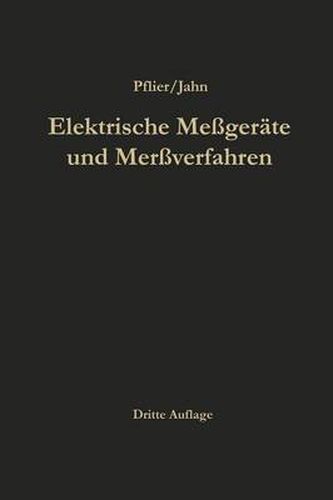 Pflier/Jahn

Elektrische Meßgeräte und Merßverfahren

Dritte Auflage